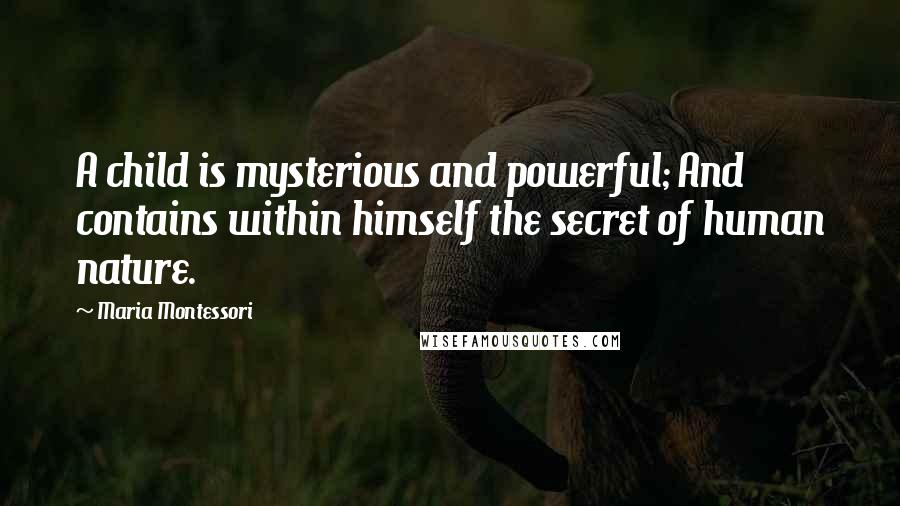 A child is mysterious and powerful; And contains within himself the secret of human nature.

~ Maria Montessori

WISEFAMOUSQUOTES.COM